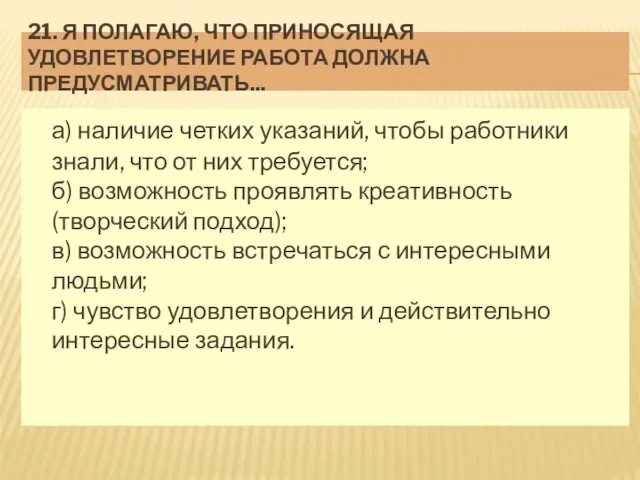 21. Я ПОЛАГАЮ, ЧТО ПРИНОСЯЩАЯ УДОВЛЕТВОРЕНИЕ РАБОТА ДОЛЖНА ПРЕДУСМАТРИВАТЬ...

а) наличие четких указаний, чтобы работники знали, что от них требуется;
б) возможность проявлять креативность (творческий подход);
в) возможность встречаться с интересными людьми;
г) чувство удовлетворения и действительно интересные задания.